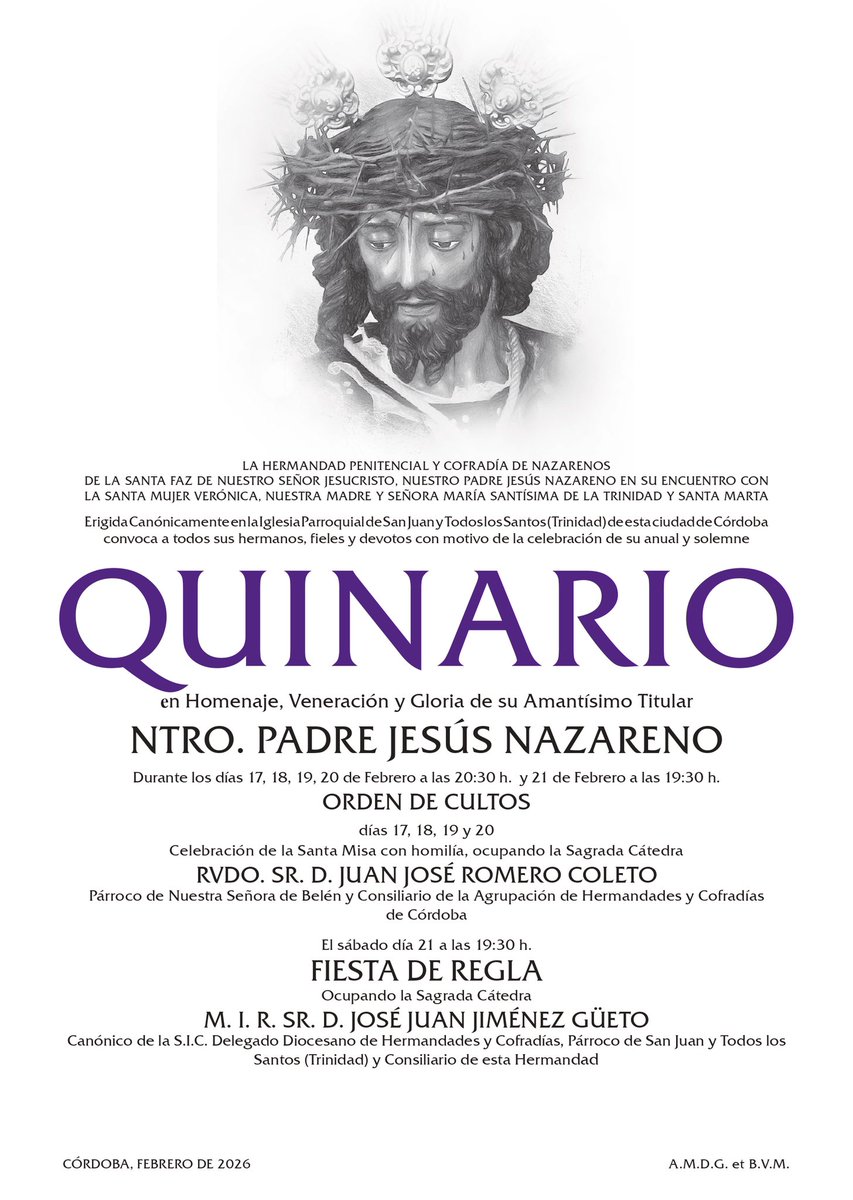 LA HERMANDAD PENITENCIAL Y COFRADÍA DE NAZARENOS
DE LA SANTA FAZ DE NUESTRO SEÑOR JESUCRISTO, NUESTRO PADRE JESÚS NAZARENO EN SU ENCUENTRO CON LA SANTA MUJER VERÓNICA, NUESTRA MADRE Y SEÑORA MARÍA SANTÍSIMA DE LA TRINIDAD Y SANTA MARTA

Erigida Canónicamente en la Iglesia Parroquial de San Juan y Todos los Santos (Trinidad) de esta ciudad de Córdoba convoca a todos sus hermanos, fieles y devotos con motivo de la celebración de su anual y solemne

QUINARIO

en Homenaje, Veneración y Gloria de su Amantísimo Titular

NTRO. PADRE JESÚS NAZARENO

Durante los días 17, 18, 19, 20 de Febrero a las 20:30 h. y 21 de Febrero a las 19:30 h.

ORDEN DE CULTOS

días 17, 18, 19 y 20
Celebración de la Santa Misa con homilía, ocupando la Sagrada Cátedra

RVDO. SR. D. JUAN JOSÉ ROMERO COLETO

Párroco de Nuestra Señora de Belén y Consiliario de la Agrupación de Hermandades y Cofradías de Córdoba

El sábado día 21 a las 19:30 h.

FIESTA DE REGLA

Ocupando la Sagrada Cátedra

M. I. R. SR. D. JOSÉ JUAN JIMÉNEZ GÜETO

Canónico de la S.I.C. Delegado Diocesano de Hermandades y Cofradías, Párroco de San Juan y Todos los Santos (Trinidad) y Consiliario de esta Hermandad

CÓRDOBA, FEBRERO DE 2026

A.M.D.G. et B.V.M.